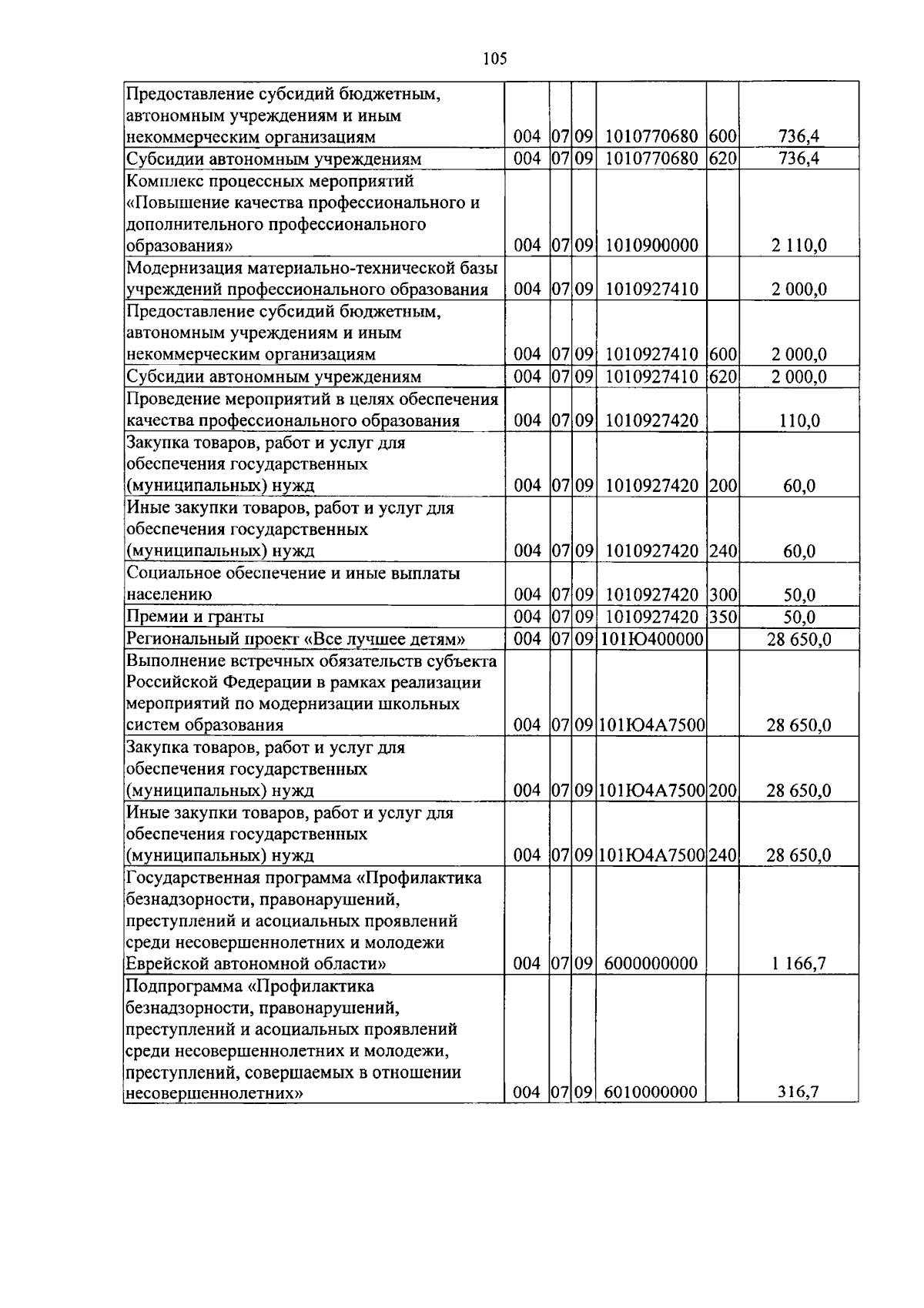 105

| Предоставление субсидий бюджетным, автономным учреждениям и иным некоммерческим организациям | 004 | 07 | 09 | 1010770680 | 600 | 736,4 |
|---|---|---|---|---|---|---|
| Субсидии автономным учреждениям | 004 | 07 | 09 | 1010770680 | 620 | 736,4 |
| Комплекс процессных мероприятий «Повышение качества профессионального и дополнительного профессионального образования» | 004 | 07 | 09 | 1010900000 | | 2 110,0 |
| Модернизация материально-технической базы учреждений профессионального образования | 004 | 07 | 09 | 1010927410 | | 2 000,0 |
| Предоставление субсидий бюджетным, автономным учреждениям и иным некоммерческим организациям | 004 | 07 | 09 | 1010927410 | 600 | 2 000,0 |
| Субсидии автономным учреждениям | 004 | 07 | 09 | 1010927410 | 620 | 2 000,0 |
| Проведение мероприятий в целях обеспечения качества профессионального образования | 004 | 07 | 09 | 1010927420 | | 110,0 |
| Закупка товаров, работ и услуг для обеспечения государственных (муниципальных) нужд | 004 | 07 | 09 | 1010927420 | 200 | 60,0 |
| Иные закупки товаров, работ и услуг для обеспечения государственных (муниципальных) нужд | 004 | 07 | 09 | 1010927420 | 240 | 60,0 |
| Социальное обеспечение и иные выплаты населению | 004 | 07 | 09 | 1010927420 | 300 | 50,0 |
| Премии и гранты | 004 | 07 | 09 | 1010927420 | 350 | 50,0 |
| Региональный проект «Все лучшее детям» | 004 | 07 | 09 | 101Ю400000 | | 28 650,0 |
| Выполнение встречных обязательств субъекта Российской Федерации в рамках реализации мероприятий по модернизации школьных систем образования | 004 | 07 | 09 | 101Ю4А7500 | | 28 650,0 |
| Закупка товаров, работ и услуг для обеспечения государственных (муниципальных) нужд | 004 | 07 | 09 | 101Ю4А7500 | 200 | 28 650,0 |
| Иные закупки товаров, работ и услуг для обеспечения государственных (муниципальных) нужд | 004 | 07 | 09 | 101Ю4А7500 | 240 | 28 650,0 |
| Государственная программа «Профилактика безнадзорности, правонарушений, преступлений и асоциальных проявлений среди несовершеннолетних и молодежи Еврейской автономной области» | 004 | 07 | 09 | 6000000000 | | 1 166,7 |
| Подпрограмма «Профилактика безнадзорности, правонарушений, преступлений и асоциальных проявлений среди несовершеннолетних и молодежи, преступлений, совершаемых в отношении несовершеннолетних» | 004 | 07 | 09 | 6010000000 | | 316,7 |